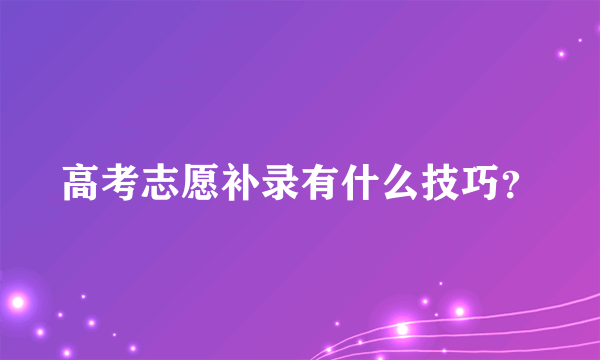 高考志愿补录有什么技巧?